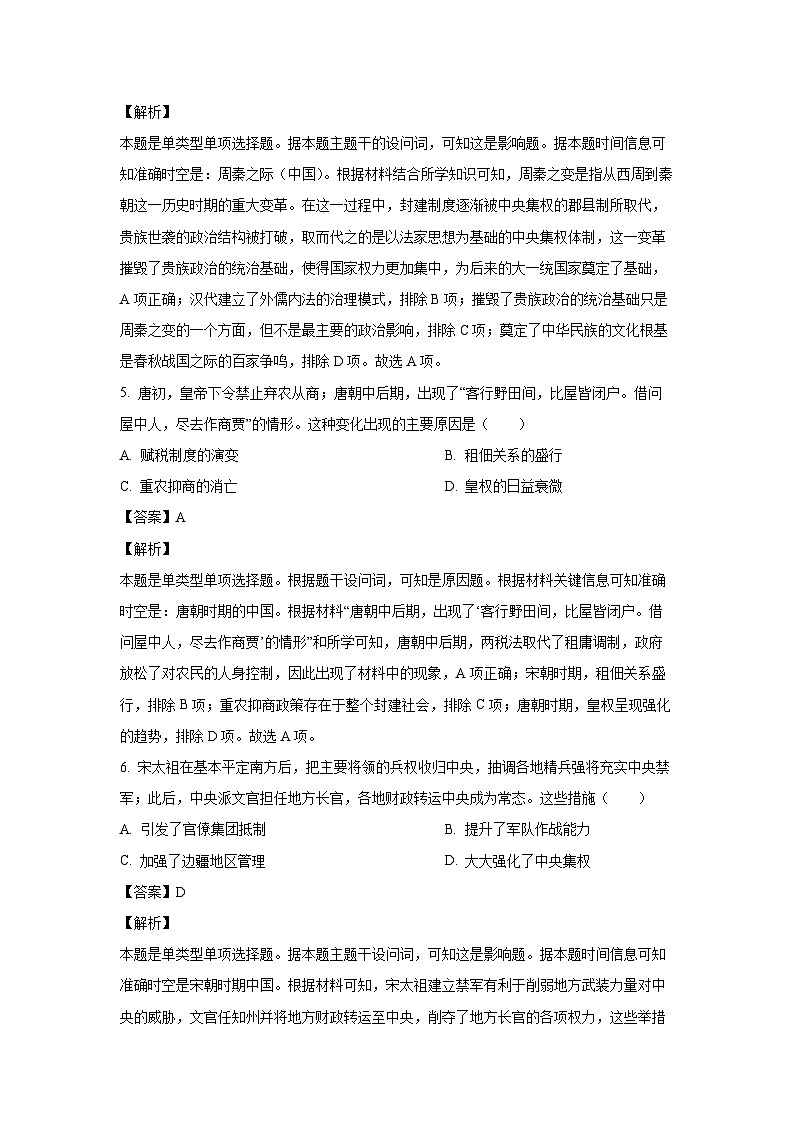 【解析】

本题是单类型单项选择题。据本题主题干的设问词，可知这是影响题。据本题时间信息可知准确时空是：周秦之际（中国）。根据材料结合所学知识可知，周秦之变是指从西周到秦朝这一历史时期的重大变革。在这一过程中，封建制度逐渐被中央集权的郡县制所取代，贵族世袭的政治结构被打破，取而代之的是以法家思想为基础的中央集权体制，这一变革摧毁了贵族政治的统治基础，使得国家权力更加集中，为后来的大一统国家奠定了基础，A项正确；汉代建立了外儒内法的治理模式，排除B项；摧毁了贵族政治的统治基础只是周秦之变的一个方面，但不是最主要的政治影响，排除C项；奠定了中华民族的文化根基是春秋战国之际的百家争鸣，排除D项。故选A项。

5. 唐初，皇帝下令禁止弃农从商；唐朝中后期，出现了“客行野田间，比屋皆闭户。借问屋中人，尽去作商贾”的情形。这种变化出现的主要原因是（　　）

A. 赋税制度的演变

B. 租佃关系的盛行

C. 重农抑商的消亡

D. 皇权的日益衰微

【答案】A

【解析】

本题是单类型单项选择题。根据题干设问词，可知是原因题。根据材料关键信息可知准确时空是：唐朝时期的中国。根据材料“唐朝中后期，出现了‘客行野田间，比屋皆闭户。借问屋中人，尽去作商贾’的情形”和所学可知，唐朝中后期，两税法取代了租庸调制，政府放松了对农民的人身控制，因此出现了材料中的现象，A项正确；宋朝时期，租佃关系盛行，排除B项；重农抑商政策存在于整个封建社会，排除C项；唐朝时期，皇权呈现强化的趋势，排除D项。故选A项。

6. 宋太祖在基本平定南方后，把主要将领的兵权收归中央，抽调各地精兵强将充实中央禁军；此后，中央派文官担任地方长官，各地财政转运中央成为常态。这些措施（　　）

A. 引发了官僚集团抵制

B. 提升了军队作战能力

C. 加强了边疆地区管理

D. 大大强化了中央集权

【答案】D

【解析】

本题是单类型单项选择题。据本题主题干设问词，可知这是影响题。据本题时间信息可知准确时空是宋朝时期中国。根据材料可知，宋太祖建立禁军有利于削弱地方武装力量对中央的威胁，文官任知州并将地方财政转运至中央，削夺了地方长官的各项权力，这些举措